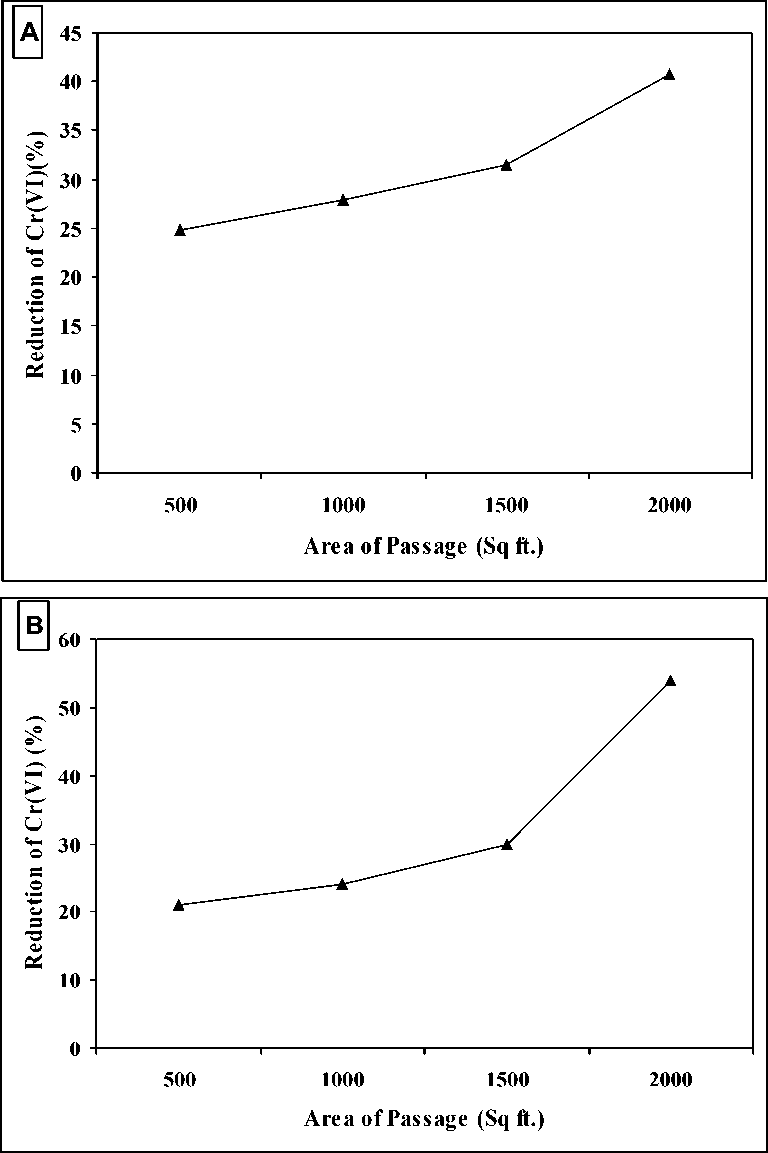 A

Reduction of Cr(VI)(%)

45
40
35
30
25
20
15
10
5
0

500 1000 1500 2000

Area of Passage (Sq ft.)

B

Reduction of Cr(VI) (%)

60
50
40
30
20
10
0

500 1000 1500 2000

Area of Passage (Sq ft.)